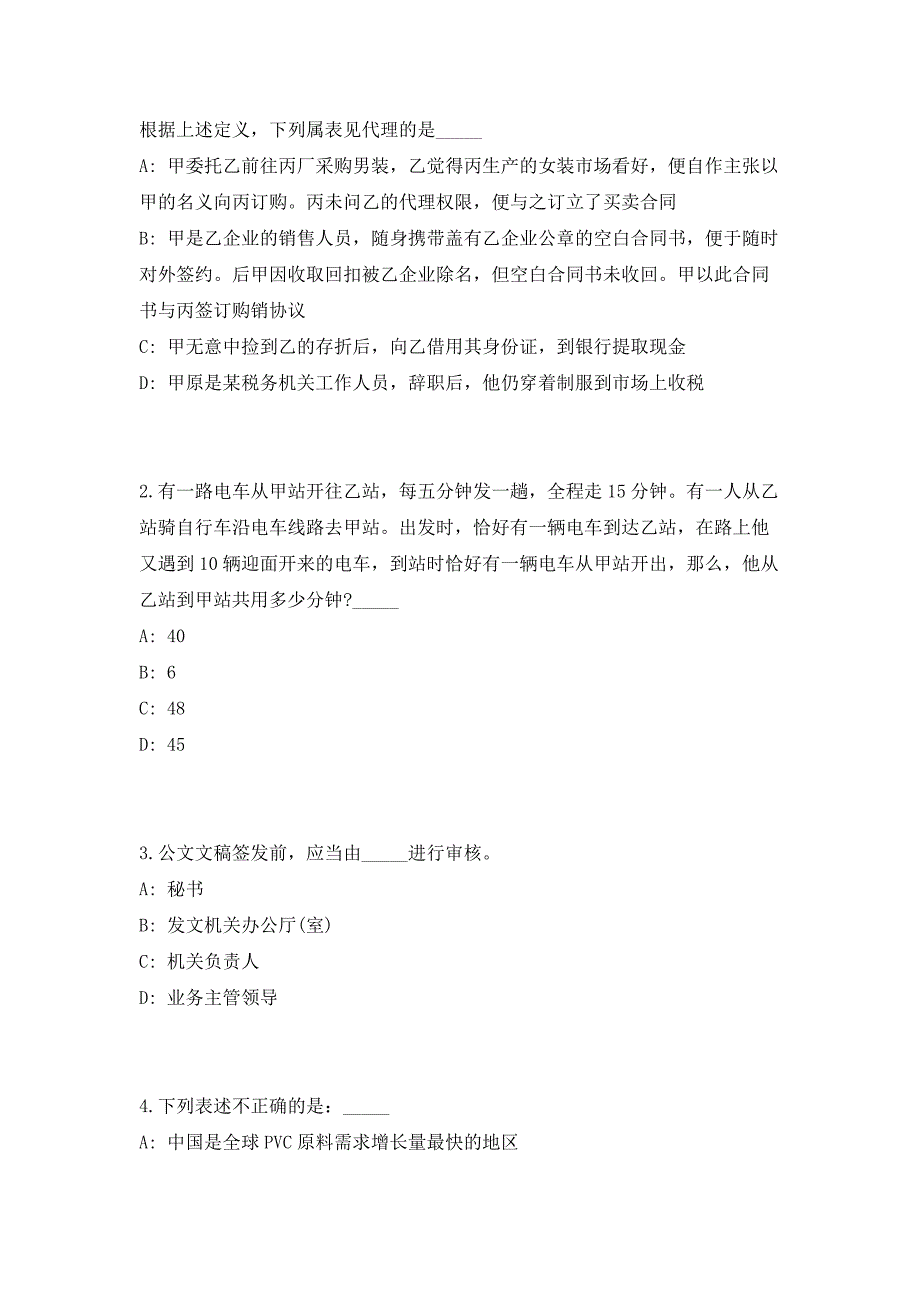 根据上述定义，下列属表见代理的是_____

A: 甲委托乙前往丙厂采购男装，乙觉得丙生产的女装市场看好，便自作主张以甲的名义向丙订购。丙未问乙的代理权限，便与之订立了买卖合同

B: 甲是乙企业的销售人员，随身携带盖有乙企业公章的空白合同书，便于随时对外签约。后甲因收取回扣被乙企业除名，但空白合同书未收回。甲以此合同书与丙签订购销协议

C: 甲无意中捡到乙的存折后，向乙借用其身份证，到银行提取现金

D: 甲原是某税务机关工作人员，辞职后，他仍穿着制服到市场上收税

2.有一路电车从甲站开往乙站，每五分钟发一趟，全程走15分钟。有一人从乙站骑自行车沿电车线路去甲站。出发时，恰好有一辆电车到达乙站，在路上他又遇到10辆迎面开来的电车，到站时恰好有一辆电车从甲站开出，那么，他从乙站到甲站共用多少分钟?_____

A: 40

B: 6

C: 48

D: 45

3.公文文稿签发前，应当由_____进行审核。

A: 秘书

B: 发文机关办公厅(室)

C: 机关负责人

D: 业务主管领导

4.下列表述不正确的是：_____

A: 中国是全球PVC原料需求增长量最快的地区